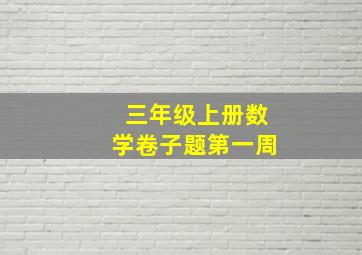 三年级上册数学卷子题第一周